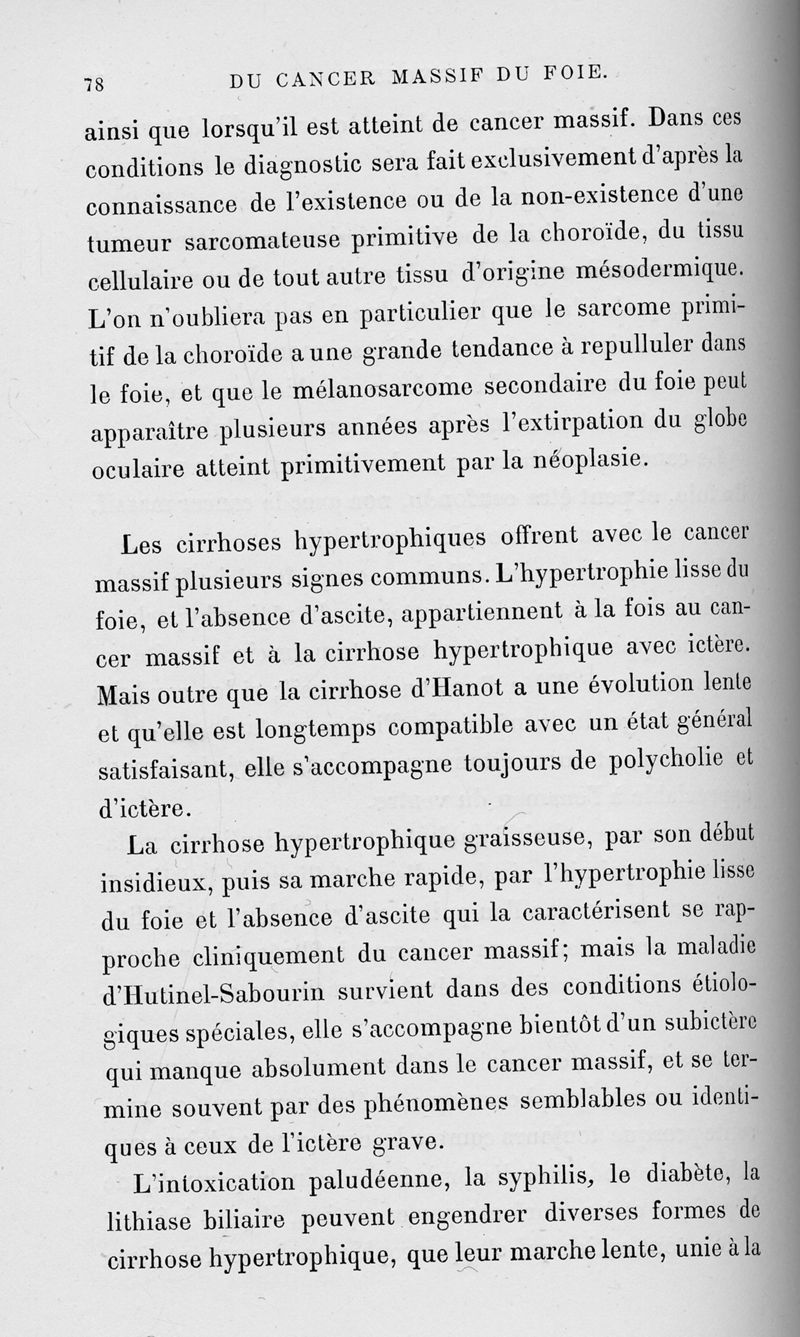 78 DU CANCER MASSIF DU FOIE.

ainsi que lorsqu'il est atteint de cancer massif. Dans ces conditions le diagnostic sera fait exclusivement d'après la connaissance de l'existence ou de la non-existence d'une tumeur sarcomateuse primitive de la choroïde, du tissu cellulaire ou de tout autre tissu d'origine mésodermique. L'on n'oubliera pas en particulier que le sarcome primitif de la choroïde a une grande tendance à repulluler dans le foie, et que le mélanosarcome secondaire du foie peut apparaître plusieurs années après l'extirpation du globe oculaire atteint primitivement par la néoplasie.

Les cirrhoses hypertrophiques offrent avec le cancer massif plusieurs signes communs. L'hypertrophie lisse du foie, et l'absence d'ascite, appartiennent à la fois au cancer massif et à la cirrhose hypertrophique avec ictère. Mais outre que la cirrhose d'Hanot a une évolution lente et qu'elle est longtemps compatible avec un état général satisfaisant, elle s'accompagne toujours de polycholie et d'ictère.

La cirrhose hypertrophique graisseuse, par son début insidieux, puis sa marche rapide, par l'hypertrophie lisse du foie et l'absence d'ascite qui la caractérisent se rapproche cliniquement du cancer massif; mais la maladie d'Hutinel-Sabourin survient dans des conditions étiologiques spéciales, elle s'accompagne bientôt d'un subictère qui manque absolument dans le cancer massif, et se termine souvent par des phénomènes semblables ou identiques à ceux de l'ictère grave.

L'intoxication paludéenne, la syphilis, le diabète, la lithiase biliaire peuvent engendrer diverses formes de cirrhose hypertrophique, que leur marche lente, unie à la